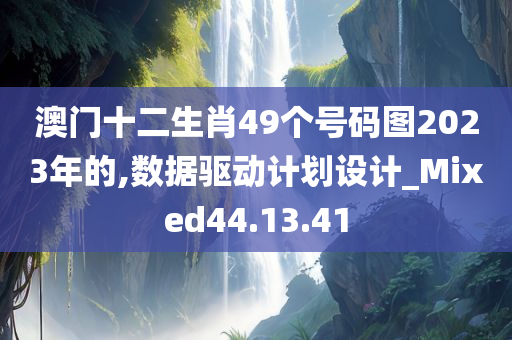 澳门十二生肖49个号码图2023年的,数据驱动计划设计_Mixed44.13.41